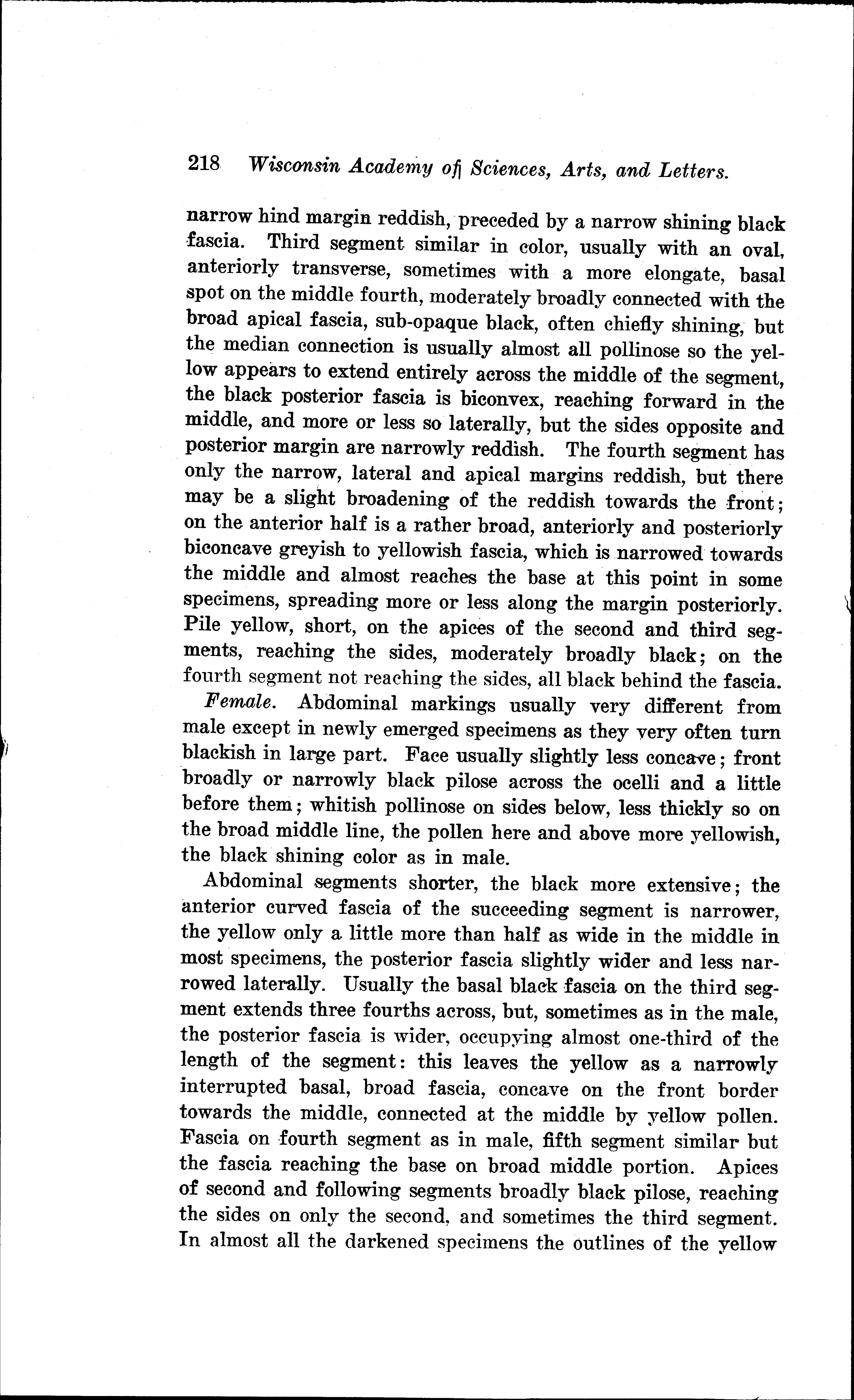 218 Wisconsin Academy of Sciences, Arts, and Letters.

narrow hind margin reddish, preceded by a narrow shining black fascia. Third segment similar in color, usually with an oval, anteriorly transverse, sometimes with a more elongate, basal spot on the middle fourth, moderately broadly connected with the broad apical fascia, sub-opaque black, often chiefly shining, but the median connection is usually almost all pollinose so the yellow appears to extend entirely across the middle of the segment, the black posterior fascia is biconvex, reaching forward in the middle, and more or less so laterally, but the sides opposite and posterior margin are narrowly reddish. The fourth segment has only the narrow, lateral and apical margins reddish, but there may be a slight broadening of the reddish towards the front; on the anterior half is a rather broad, anteriorly and posteriorly biconcave greyish to yellowish fascia, which is narrowed towards the middle and almost reaches the base at this point in some specimens, spreading more or less along the margin posteriorly. Pile yellow, short, on the apices of the second and third segments, reaching the sides, moderately broadly black; on the fourth segment not reaching the sides, all black behind the fascia.

Female. Abdominal markings usually very different from male except in newly emerged specimens as they very often turn blackish in large part. Face usually slightly less concave; front broadly or narrowly black pilose across the ocelli and a little before them; whitish pollinose on sides below, less thickly so on the broad middle line, the pollen here and above more yellowish, the black shining color as in male.

Abdominal segments shorter, the black more extensive; the anterior curved fascia of the succeeding segment is narrower, the yellow only a little more than half as wide in the middle in most specimens, the posterior fascia slightly wider and less narrowed laterally. Usually the basal black fascia on the third segment extends three fourths across, but, sometimes as in the male, the posterior fascia is wider, occupying almost one-third of the length of the segment: this leaves the yellow as a narrowly interrupted basal, broad fascia, concave on the front border towards the middle, connected at the middle by yellow pollen. Fascia on fourth segment as in male, fifth segment similar but the fascia reaching the base on broad middle portion. Apices of second and following segments broadly black pilose, reaching the sides on only the second, and sometimes the third segment. In almost all the darkened specimens the outlines of the yellow